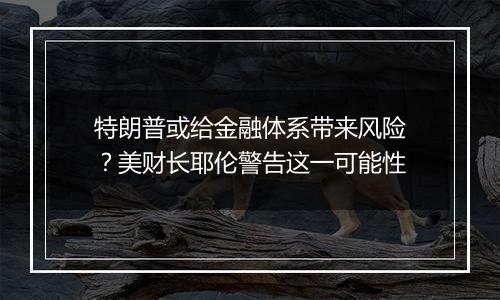 特朗普或给金融体系带来风险？美财长耶伦警告这一可能性